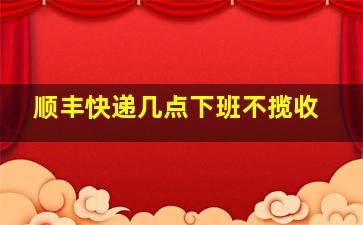 顺丰快递几点下班不揽收